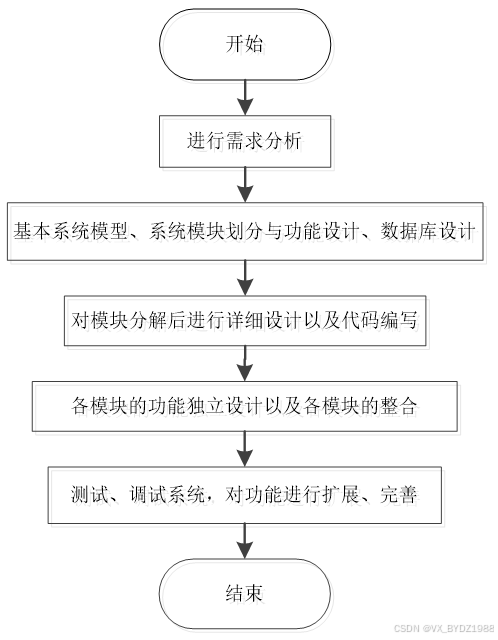 开始

进行需求分析

基本系统模型、系统模块划分与功能设计、数据库设计

对模块分解后进行详细设计以及代码编写

各模块的功能独立设计以及各模块的整合

测试、调试系统，对功能进行扩展、完善

结束

CSDN @VX_BYDZ1988